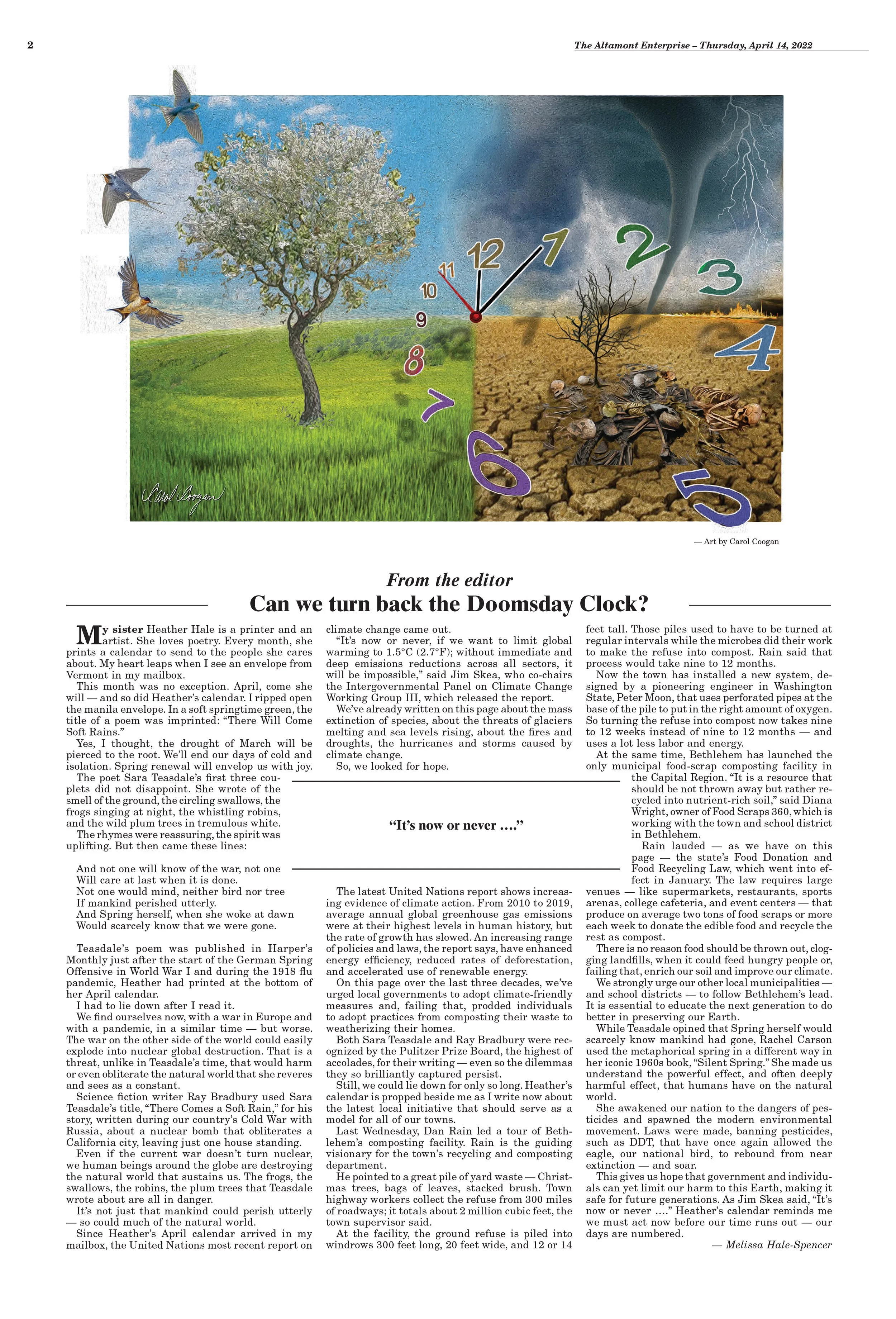 2

The Altamont Enterprise – Thursday, April 14, 2022

12 1 2 3 4 5 6 7 8 9 10 11

Carol Coogan

— Art by Carol Coogan

From the editor

Can we turn back the Doomsday Clock?

My sister Heather Hale is a printer and an artist. She loves poetry. Every month, she prints a calendar to send to the people she cares about. My heart leaps when I see an envelope from Vermont in my mailbox.

This month was no exception. April, come she will — and so did Heather's calendar. I ripped open the manila envelope. In a soft springtime green, the title of a poem was imprinted: "There Will Come Soft Rains."

Yes, I thought, the drought of March will be pierced to the root. We'll end our days of cold and isolation. Spring renewal will envelop us with joy.

The poet Sara Teasdale's first three couplets did not disappoint. She wrote of the smell of the ground, the circling swallows, the frogs singing at night, the whistling robins, and the wild plum trees in tremulous white.

The rhymes were reassuring, the spirit was uplifting. But then came these lines:

And not one will know of the war, not one
Will care at last when it is done.
Not one would mind, neither bird nor tree
If mankind perished utterly.
And Spring herself, when she woke at dawn
Would scarcely know that we were gone.

Teasdale's poem was published in Harper's Monthly just after the start of the German Spring Offensive in World War I and during the 1918 flu pandemic, Heather had printed at the bottom of her April calendar.

I had to lie down after I read it.

We find ourselves now, with a war in Europe and with a pandemic, in a similar time — but worse. The war on the other side of the world could easily explode into nuclear global destruction. That is a threat, unlike in Teasdale's time, that would harm or even obliterate the natural world that she reveres and sees as a constant.

Science fiction writer Ray Bradbury used Sara Teasdale's title, "There Comes a Soft Rain," for his story, written during our country's Cold War with Russia, about a nuclear bomb that obliterates a California city, leaving just one house standing.

Even if the current war doesn't turn nuclear, we human beings around the globe are destroying the natural world that sustains us. The frogs, the swallows, the robins, the plum trees that Teasdale wrote about are all in danger.

It's not just that mankind could perish utterly — so could much of the natural world.

Since Heather's April calendar arrived in my mailbox, the United Nations most recent report on climate change came out.

"It's now or never, if we want to limit global warming to 1.5°C (2.7°F); without immediate and deep emissions reductions across all sectors, it will be impossible," said Jim Skea, who co-chairs the Intergovernmental Panel on Climate Change Working Group III, which released the report.

We've already written on this page about the mass extinction of species, about the threats of glaciers melting and sea levels rising, about the fires and droughts, the hurricanes and storms caused by climate change.

So, we looked for hope.

"It's now or never …."

The latest United Nations report shows increasing evidence of climate action. From 2010 to 2019, average annual global greenhouse gas emissions were at their highest levels in human history, but the rate of growth has slowed. An increasing range of policies and laws, the report says, have enhanced energy efficiency, reduced rates of deforestation, and accelerated use of renewable energy.

On this page over the last three decades, we've urged local governments to adopt climate-friendly measures and, failing that, prodded individuals to adopt practices from composting their waste to weatherizing their homes.

Both Sara Teasdale and Ray Bradbury were recognized by the Pulitzer Prize Board, the highest of accolades, for their writing — even so the dilemmas they so brilliantly captured persist.

Still, we could lie down for only so long. Heather's calendar is propped beside me as I write now about the latest local initiative that should serve as a model for all of our towns.

Last Wednesday, Dan Rain led a tour of Bethlehem's composting facility. Rain is the guiding visionary for the town's recycling and composting department.

He pointed to a great pile of yard waste — Christmas trees, bags of leaves, stacked brush. Town highway workers collect the refuse from 300 miles of roadways; it totals about 2 million cubic feet, the town supervisor said.

At the facility, the ground refuse is piled into windrows 300 feet long, 20 feet wide, and 12 or 14 feet tall. Those piles used to have to be turned at regular intervals while the microbes did their work to make the refuse into compost. Rain said that process would take nine to 12 months.

Now the town has installed a new system, designed by a pioneering engineer in Washington State, Peter Moon, that uses perforated pipes at the base of the pile to put in the right amount of oxygen. So turning the refuse into compost now takes nine to 12 weeks instead of nine to 12 months — and uses a lot less labor and energy.

At the same time, Bethlehem has launched the only municipal food-scrap composting facility in the Capital Region. "It is a resource that should be not thrown away but rather recycled into nutrient-rich soil," said Diana Wright, owner of Food Scraps 360, which is working with the town and school district in Bethlehem.

Rain lauded — as we have on this page — the state's Food Donation and Food Recycling Law, which went into effect in January. The law requires large venues — like supermarkets, restaurants, sports arenas, college cafeteria, and event centers — that produce on average two tons of food scraps or more each week to donate the edible food and recycle the rest as compost.

There is no reason food should be thrown out, clogging landfills, when it could feed hungry people or, failing that, enrich our soil and improve our climate.

We strongly urge our other local municipalities — and school districts — to follow Bethlehem's lead. It is essential to educate the next generation to do better in preserving our Earth.

While Teasdale opined that Spring herself would scarcely know mankind had gone, Rachel Carson used the metaphorical spring in a different way in her iconic 1960s book, "Silent Spring." She made us understand the powerful effect, and often deeply harmful effect, that humans have on the natural world.

She awakened our nation to the dangers of pesticides and spawned the modern environmental movement. Laws were made, banning pesticides, such as DDT, that have once again allowed the eagle, our national bird, to rebound from near extinction — and soar.

This gives us hope that government and individuals can yet limit our harm to this Earth, making it safe for future generations. As Jim Skea said, "It's now or never …." Heather's calendar reminds me we must act now before our time runs out — our days are numbered.

— Melissa Hale-Spencer